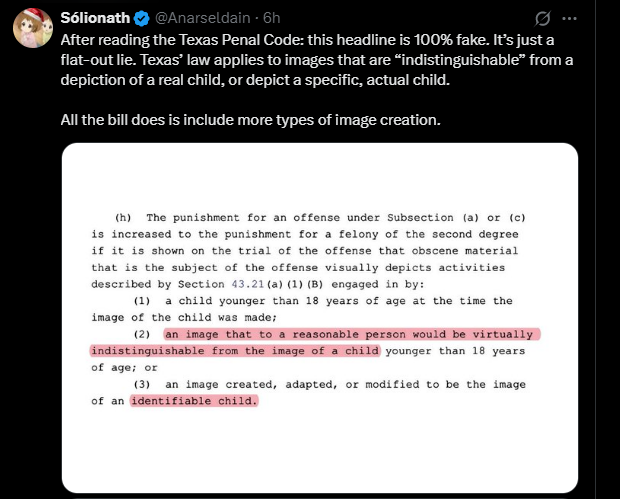 Sólionath @Anarseldain · 6h

After reading the Texas Penal Code: this headline is 100% fake. It's just a flat-out lie. Texas' law applies to images that are "indistinguishable" from a depiction of a real child, or depict a specific, actual child.

All the bill does is include more types of image creation.

(h) The punishment for an offense under Subsection (a) or (c) is increased to the punishment for a felony of the second degree if it is shown on the trial of the offense that obscene material that is the subject of the offense visually depicts activities described by Section 43.21(a)(1)(B) engaged in by:

(1) a child younger than 18 years of age at the time the image of the child was made;

(2) an image that to a reasonable person would be virtually indistinguishable from the image of a child younger than 18 years of age; or

(3) an image created, adapted, or modified to be the image of an identifiable child.